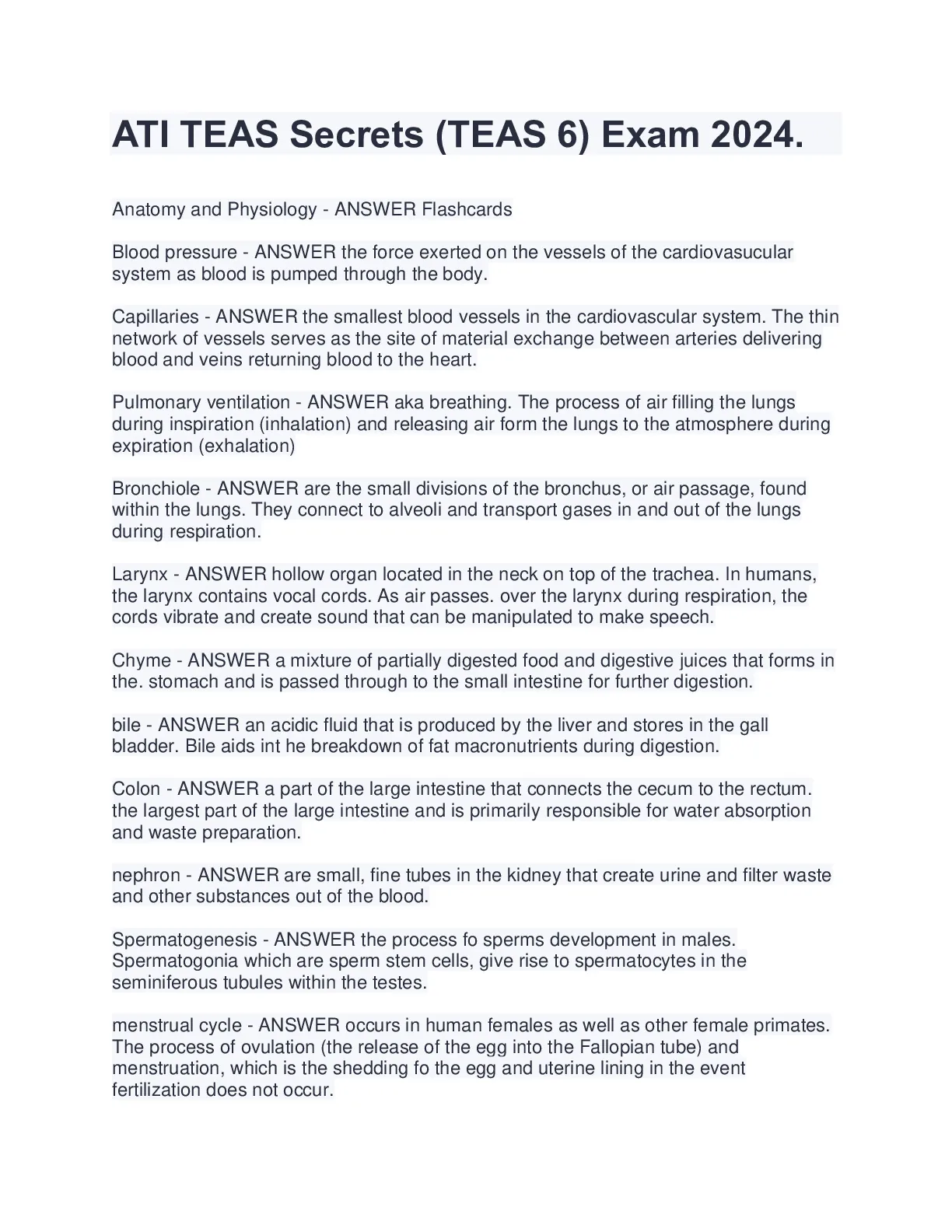 ATI TEAS Secrets (TEAS 6) Exam 2024.

Anatomy and Physiology - ANSWER Flashcards

Blood pressure - ANSWER the force exerted on the vessels of the cardiovasucular system as blood is pumped through the body.

Capillaries - ANSWER the smallest blood vessels in the cardiovascular system. The thin network of vessels serves as the site of material exchange between arteries delivering blood and veins returning blood to the heart.

Pulmonary ventilation - ANSWER aka breathing. The process of air filling the lungs during inspiration (inhalation) and releasing air form the lungs to the atmosphere during expiration (exhalation)

Bronchiole - ANSWER are the small divisions of the bronchus, or air passage, found within the lungs. They connect to alveoli and transport gases in and out of the lungs during respiration.

Larynx - ANSWER hollow organ located in the neck on top of the trachea. In humans, the larynx contains vocal cords. As air passes. over the larynx during respiration, the cords vibrate and create sound that can be manipulated to make speech.

Chyme - ANSWER a mixture of partially digested food and digestive juices that forms in the. stomach and is passed through to the small intestine for further digestion.

bile - ANSWER an acidic fluid that is produced by the liver and stores in the gall bladder. Bile aids int he breakdown of fat macronutrients during digestion.

Colon - ANSWER a part of the large intestine that connects the cecum to the rectum. the largest part of the large intestine and is primarily responsible for water absorption and waste preparation.

nephron - ANSWER are small, fine tubes in the kidney that create urine and filter waste and other substances out of the blood.

Spermatogenesis - ANSWER the process fo sperms development in males. Spermatogonia which are sperm stem cells, give rise to spermatocytes in the seminiferous tubules within the testes.

menstrual cycle - ANSWER occurs in human females as well as other female primates. The process of ovulation (the release of the egg into the Fallopian tube) and menstruation, which is the shedding fo the egg and uterine lining in the event fertilization does not occur.